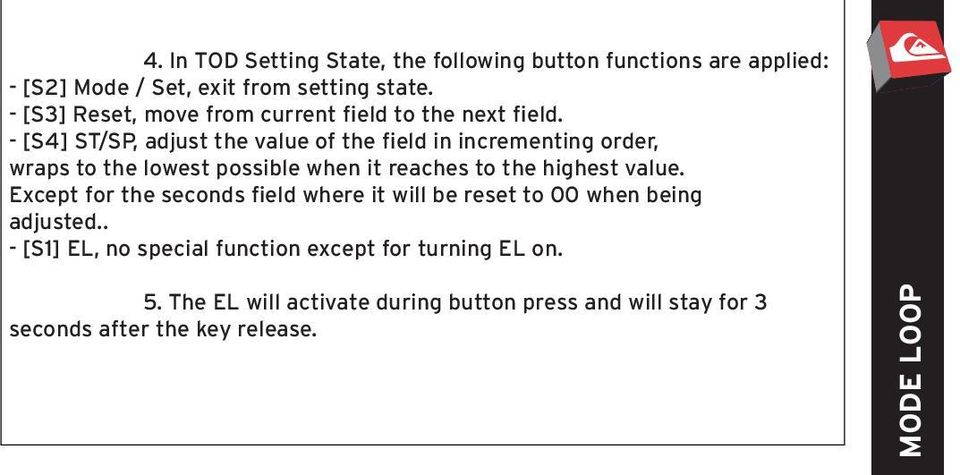 4. In TOD Setting State, the following button functions are applied:
- [S2] Mode / Set, exit from setting state.
- [S3] Reset, move from current field to the next field.
- [S4] ST/SP, adjust the value of the field in incrementing order, wraps to the lowest possible when it reaches to the highest value. Except for the seconds field where it will be reset to 00 when being adjusted..
- [S1] EL, no special function except for turning EL on.

5. The EL will activate during button press and will stay for 3 seconds after the key release.

MODE LOOP